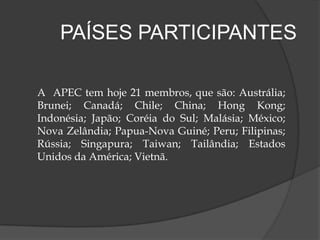 PAÍSES PARTICIPANTES

A APEC tem hoje 21 membros, que são: Austrália; Brunei; Canadá; Chile; China; Hong Kong; Indonésia; Japão; Coréia do Sul; Malásia; México; Nova Zelândia; Papua-Nova Guiné; Peru; Filipinas; Rússia; Singapura; Taiwan; Tailândia; Estados Unidos da América; Vietnã.